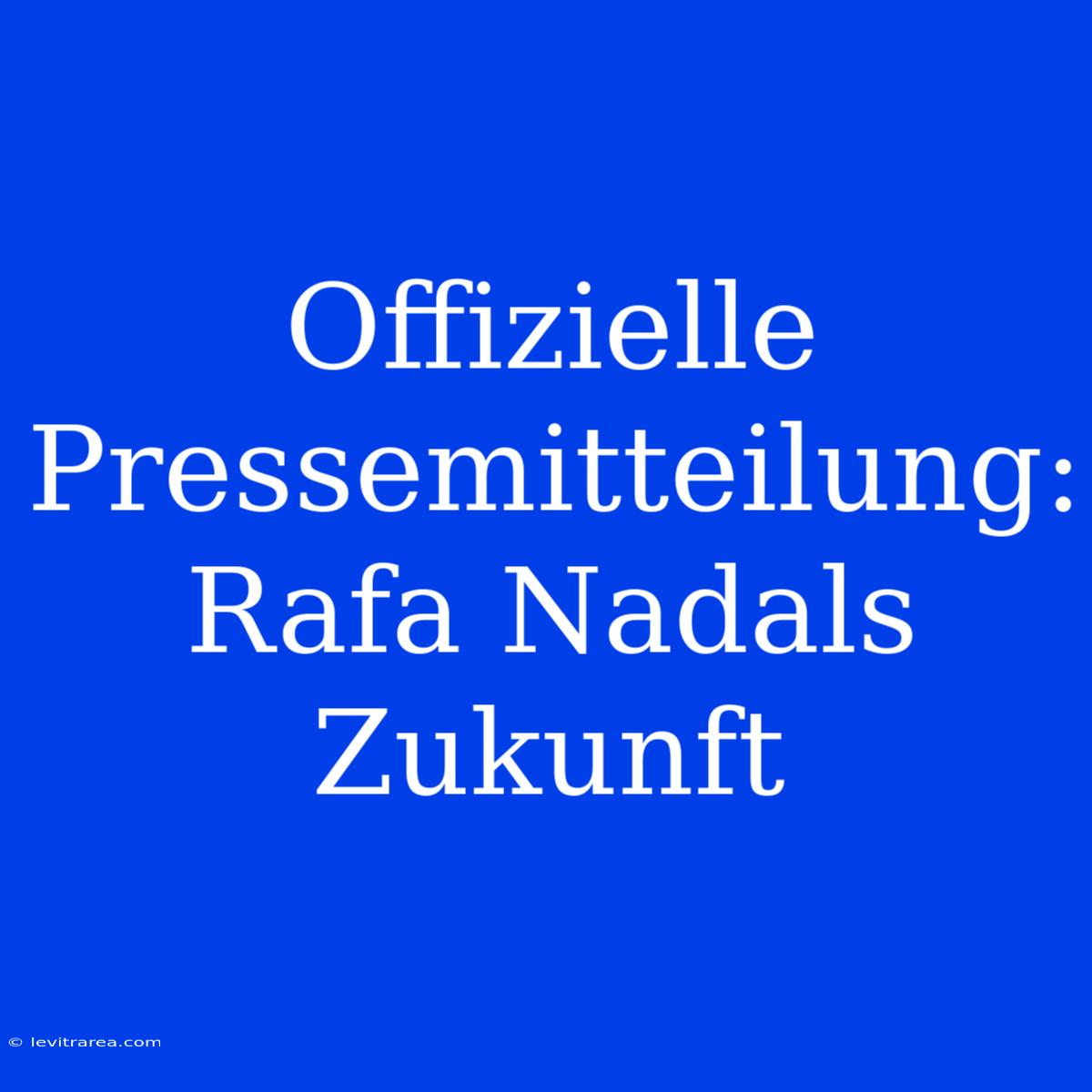 Offizielle Pressemitteilung: Rafa Nadals Zukunft

© levitrarea.com